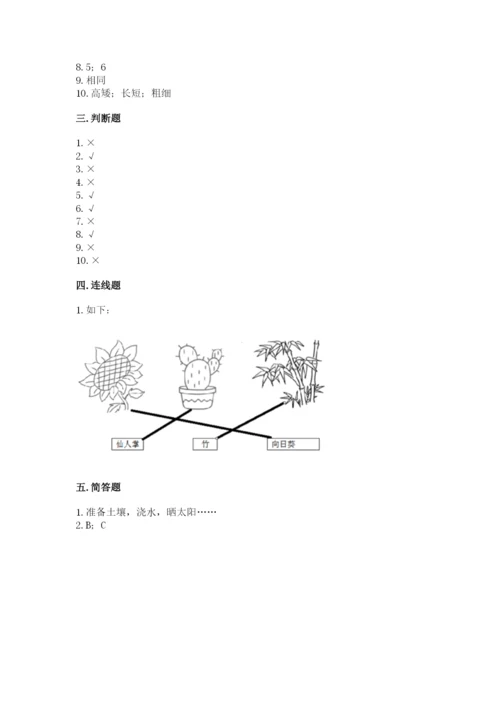 8. 5；6
9. 相同
10. 高矮；长短；粗细

三. 判断题

1. ×
2. √
3. ×
4. ×
5. √
6. √
7. ×
8. √
9. ×
10. ×

四. 连线题

1. 如下：

仙人掌
竹
向日葵

五. 简答题

1. 准备土壤，浇水，晒太阳……
2. B；C